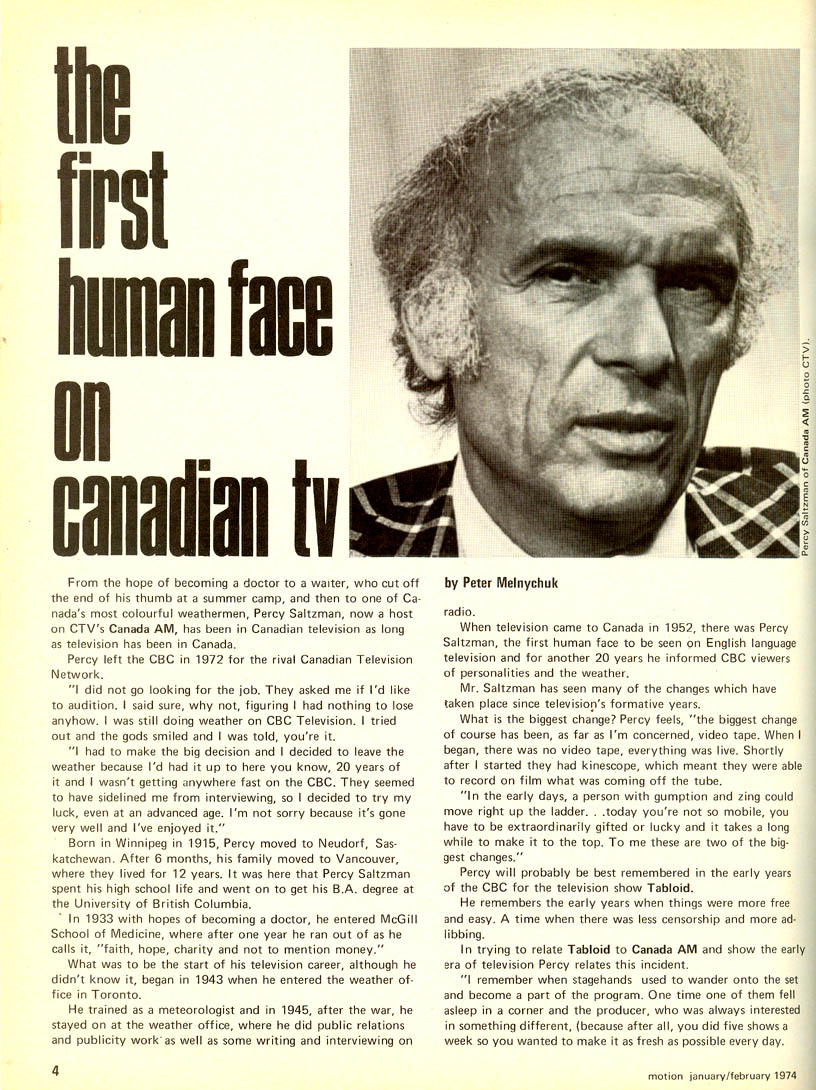 the first human face on canadian tv

Percy Saltzman of Canada AM (photo CTV).

From the hope of becoming a doctor to a waiter, who cut off the end of his thumb at a summer camp, and then to one of Canada's most colourful weathermen, Percy Saltzman, now a host on CTV's Canada AM, has been in Canadian television as long as television has been in Canada.

Percy left the CBC in 1972 for the rival Canadian Television Network.

"I did not go looking for the job. They asked me if I'd like to audition. I said sure, why not, figuring I had nothing to lose anyhow. I was still doing weather on CBC Television. I tried out and the gods smiled and I was told, you're it.

"I had to make the big decision and I decided to leave the weather because I'd had it up to here you know, 20 years of it and I wasn't getting anywhere fast on the CBC. They seemed to have sidelined me from interviewing, so I decided to try my luck, even at an advanced age. I'm not sorry because it's gone very well and I've enjoyed it."

Born in Winnipeg in 1915, Percy moved to Neudorf, Saskatchewan. After 6 months, his family moved to Vancouver, where they lived for 12 years. It was here that Percy Saltzman spent his high school life and went on to get his B.A. degree at the University of British Columbia.

In 1933 with hopes of becoming a doctor, he entered McGill School of Medicine, where after one year he ran out of as he calls it, "faith, hope, charity and not to mention money."

What was to be the start of his television career, although he didn't know it, began in 1943 when he entered the weather office in Toronto.

He trained as a meteorologist and in 1945, after the war, he stayed on at the weather office, where he did public relations and publicity work as well as some writing and interviewing on

by Peter Melnychuk

radio.

When television came to Canada in 1952, there was Percy Saltzman, the first human face to be seen on English language television and for another 20 years he informed CBC viewers of personalities and the weather.

Mr. Saltzman has seen many of the changes which have taken place since television's formative years.

What is the biggest change? Percy feels, "the biggest change of course has been, as far as I'm concerned, video tape. When I began, there was no video tape, everything was live. Shortly after I started they had kinescope, which meant they were able to record on film what was coming off the tube.

"In the early days, a person with gumption and zing could move right up the ladder. . .today you're not so mobile, you have to be extraordinarily gifted or lucky and it takes a long while to make it to the top. To me these are two of the biggest changes."

Percy will probably be best remembered in the early years of the CBC for the television show Tabloid.

He remembers the early years when things were more free and easy. A time when there was less censorship and more adlibbing.

In trying to relate Tabloid to Canada AM and show the early era of television Percy relates this incident.

"I remember when stagehands used to wander onto the set and become a part of the program. One time one of them fell asleep in a corner and the producer, who was always interested in something different, (because after all, you did five shows a week so you wanted to make it as fresh as possible every day.

4

motion january/february 1974